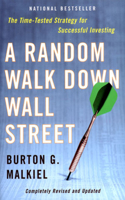 NATIONAL BESTSELLER

The Time-Tested Strategy for Successful Investing

A RANDOM WALK DOWN WALL STREET

BURTON G. MALKIEL

Completely Revised and Updated